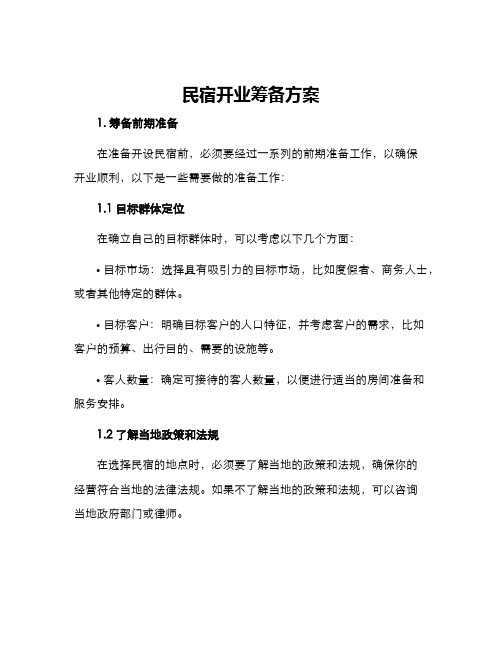 民宿开业筹备方案

1. 筹备前期准备

在准备开设民宿前，必须要经过一系列的前期准备工作，以确保开业顺利，以下是一些需要做的准备工作：

1.1 目标群体定位

在确立自己的目标群体时，可以考虑以下几个方面：

• 目标市场：选择具有吸引力的目标市场，比如度假者、商务人士，或者其他特定的群体。

• 目标客户：明确目标客户的人口特征，并考虑客户的需求，比如客户的预算、出行目的、需要的设施等。

• 客人数量：确定可接待的客人数量，以便进行适当的房间准备和服务安排。

1.2 了解当地政策和法规

在选择民宿的地点时，必须要了解当地的政策和法规，确保你的经营符合当地的法律法规。如果不了解当地的政策和法规，可以咨询当地政府部门或律师。